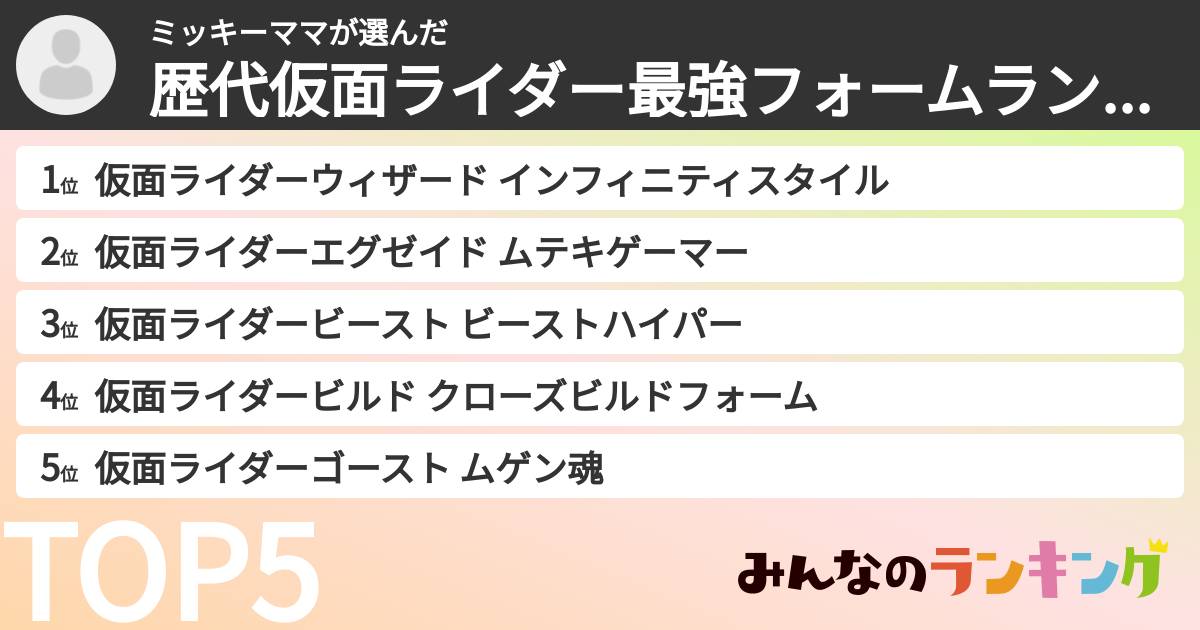 ミッキーママが選んだ
歴代仮面ライダー最強フォームラン...

1位 仮面ライダーウィザード インフィニティスタイル

2位 仮面ライダーエグゼイド ムテキゲーマー

3位 仮面ライダービースト ビーストハイパー

4位 仮面ライダービルド クローズビルドフォーム

5位 仮面ライダーゴースト ムゲン魂

TOP5

みんなのランキング